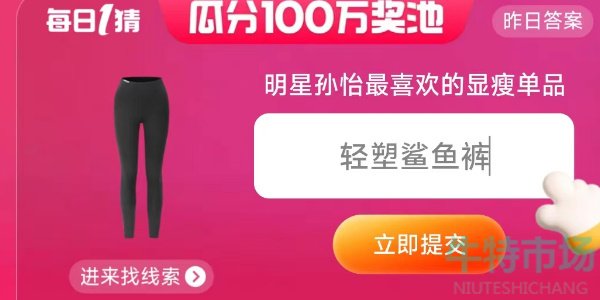 每日1猜
瓜分100万奖池
昨日答案
明星孙怡最喜欢的显瘦单品
轻塑鲨鱼裤
立即提交
进来找线索
牛特市场
NIUTESHICHANG